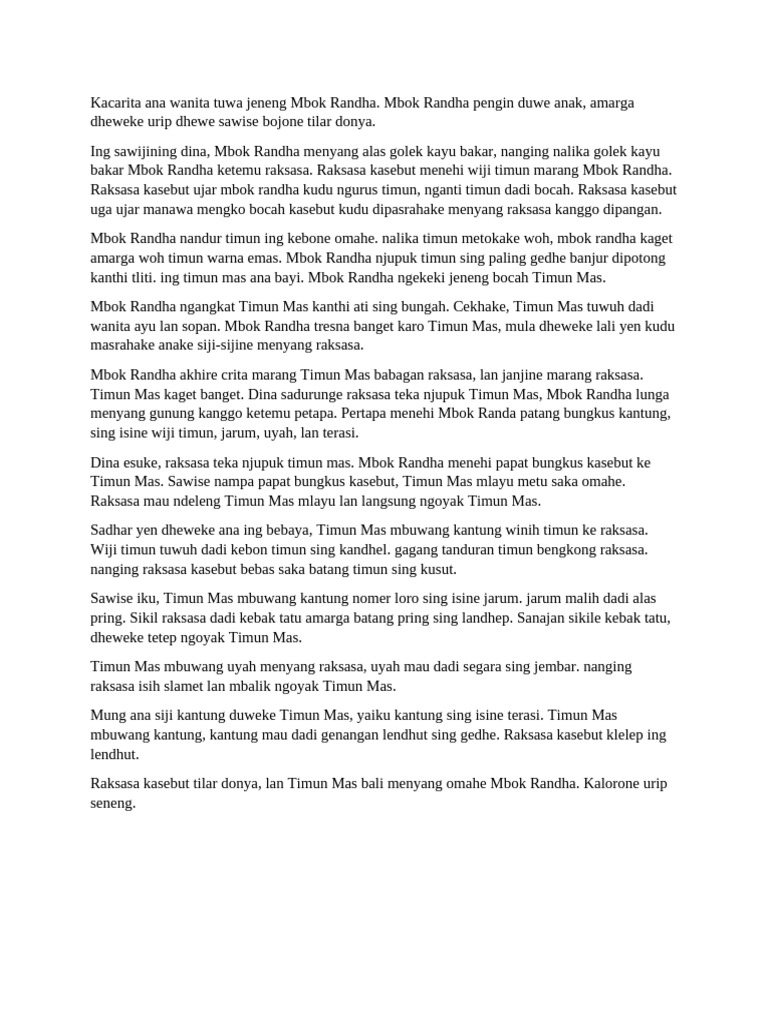 Kacarita ana wanita tuwa jeneng Mbok Randha. Mbok Randha pengin duwe anak, amarga dheweke urip dhewe sawise bojone tilar donya.

Ing sawijining dina, Mbok Randha menyang alas golek kayu bakar, nanging nalika golek kayu bakar Mbok Randha ketemu raksasa. Raksasa kasebut menehi wiji timun marang Mbok Randha. Raksasa kasebut ujar mbok randha kudu ngurus timun, nganti timun dadi bocah. Raksasa kasebut uga ujar manawa mengko bocah kasebut kudu dipasrahake menyang raksasa kanggo dipangan.

Mbok Randha nandur timun ing kebone omahe. nalika timun metokake woh, mbok randha kaget amarga woh timun warna emas. Mbok Randha njupuk timun sing paling gedhe banjur dipotong kanthi tliti. ing timun mas ana bayi. Mbok Randha ngekeki jeneng bocah Timun Mas.

Mbok Randha ngangkat Timun Mas kanthi ati sing bungah. Cekhake, Timun Mas tuwuh dadi wanita ayu lan sopan. Mbok Randha tresna banget karo Timun Mas, mula dheweke lali yen kudu masrahake anake siji-sijine menyang raksasa.

Mbok Randha akhire crita marang Timun Mas babagan raksasa, lan janjine marang raksasa. Timun Mas kaget banget. Dina sadurunge raksasa teka njupuk Timun Mas, Mbok Randha lunga menyang gunung kanggo ketemu petapa. Pertapa menehi Mbok Randa patang bungkus kantung, sing isine wiji timun, jarum, uyah, lan terasi.

Dina esuke, raksasa teka njupuk timun mas. Mbok Randha menehi papat bungkus kasebut ke Timun Mas. Sawise nampa papat bungkus kasebut, Timun Mas mlayu metu saka omahe. Raksasa mau ndeleng Timun Mas mlayu lan langsung ngoyak Timun Mas.

Sadhar yen dheweke ana ing bebaya, Timun Mas mbuwang kantung winih timun ke raksasa. Wiji timun tuwuh dadi kebon timun sing kandhel. gagang tanduran timun bengkong raksasa. nanging raksasa kasebut bebas saka batang timun sing kusut.

Sawise iku, Timun Mas mbuwang kantung nomer loro sing isine jarum. jarum malih dadi alas pring. Sikil raksasa dadi kebak tatu amarga batang pring sing landhep. Sanajan sikile kebak tatu, dheweke tetep ngoyak Timun Mas.

Timun Mas mbuwang uyah menyang raksasa, uyah mau dadi segara sing jembar. nanging raksasa isih slamet lan mbalik ngoyak Timun Mas.

Mung ana siji kantung duweke Timun Mas, yaiku kantung sing isine terasi. Timun Mas mbuwang kantung, kantung mau dadi genangan lendhut sing gedhe. Raksasa kasebut klelep ing lendhut.

Raksasa kasebut tilar donya, lan Timun Mas bali menyang omahe Mbok Randha. Kalorone urip seneng.